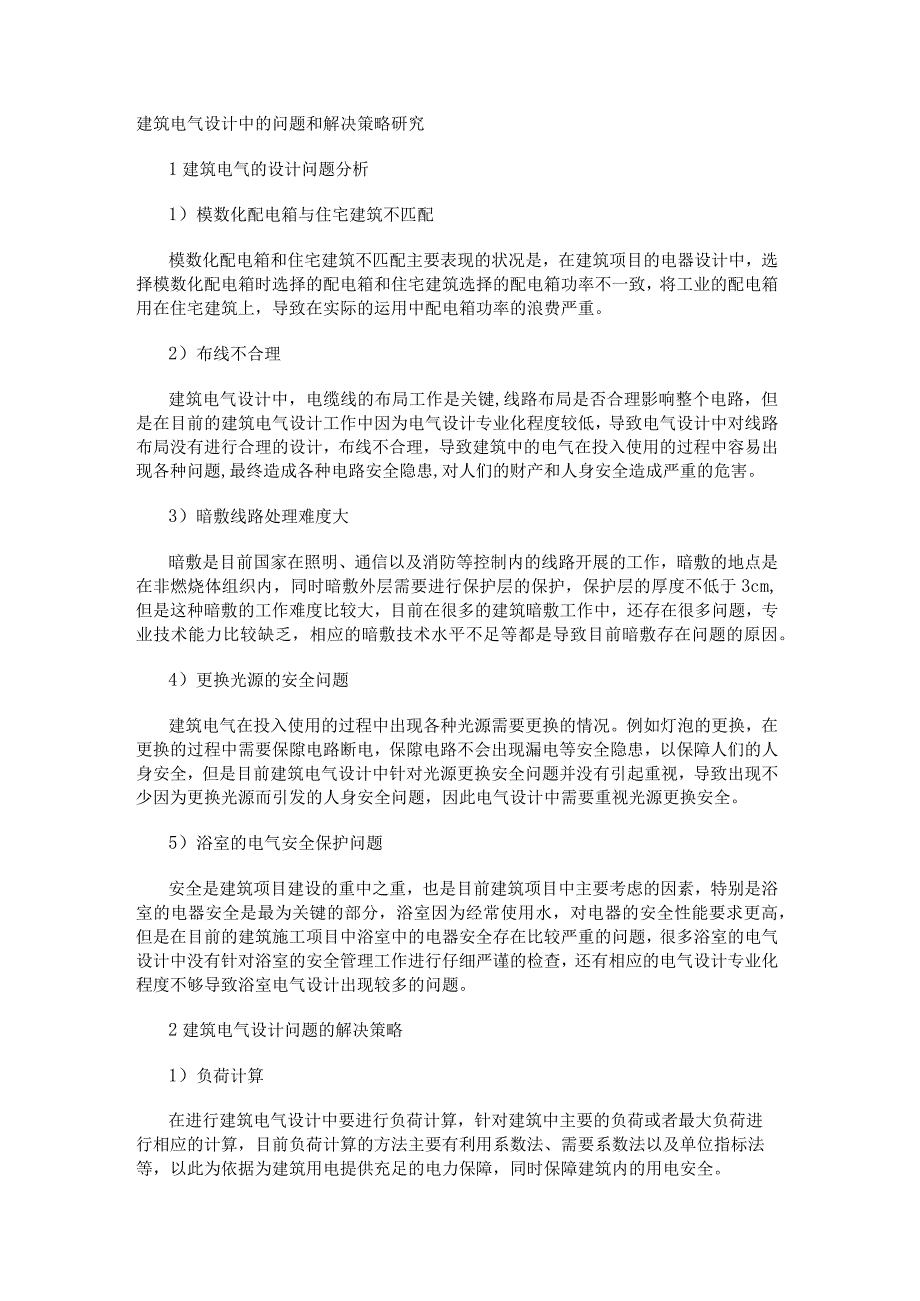 建筑电气设计中的问题和解决策略研究

1 建筑电气的设计问题分析

1）模数化配电箱与住宅建筑不匹配

模数化配电箱和住宅建筑不匹配主要表现的状况是，在建筑项目的电器设计中，选择模数化配电箱时选择的配电箱和住宅建筑选择的配电箱功率不一致，将工业的配电箱用在住宅建筑上，导致在实际的运用中配电箱功率的浪费严重。

2）布线不合理

建筑电气设计中，电缆线的布局工作是关键，线路布局是否合理影响整个电路，但是在目前的建筑电气设计工作中因为电气设计专业化程度较低，导致电气设计中对线路布局没有进行合理的设计，布线不合理，导致建筑中的电气在投入使用的过程中容易出现各种问题，最终造成各种电路安全隐患，对人们的财产和人身安全造成严重的危害。

3）暗敷线路处理难度大

暗敷是目前国家在照明、通信以及消防等控制内的线路开展的工作，暗敷的地点是在非燃烧体组织内，同时暗敷外层需要进行保护层的保护，保护层的厚度不低于 3cm，但是这种暗敷的工作难度比较大，目前在很多的建筑暗敷工作中，还存在很多问题，专业技术能力比较缺乏，相应的暗敷技术水平不足等都是导致目前暗敷存在问题的原因。

4）更换光源的安全问题

建筑电气在投入使用的过程中出现各种光源需要更换的情况。例如灯泡的更换，在更换的过程中需要保障电路断电，保障电路不会出现漏电等安全隐患，以保障人们的人身安全，但是目前建筑电气设计中针对光源更换安全问题并没有引起重视，导致出现不少因为更换光源而引发的人身安全问题，因此电气设计中需要重视光源更换安全。

5）浴室的电气安全保护问题

安全是建筑项目建设的重中之重，也是目前建筑项目中主要考虑的因素，特别是浴室的电器安全是最为关键的部分，浴室因为经常使用水，对电器的安全性能要求更高，但是在目前的建筑施工项目中浴室中的电器安全存在比较严重的问题，很多浴室的电气设计中没有针对浴室的安全管理工作进行仔细严谨的检查，还有相应的电气设计专业化程度不够导致浴室电气设计出现较多的问题。

2 建筑电气设计问题的解决策略

1）负荷计算

在进行建筑电气设计中要进行负荷计算，针对建筑中主要的负荷或者最大负荷进行相应的计算，目前负荷计算的方法主要有利用系数法、需要系数法以及单位指标法等，以此为依据为建筑用电提供充足的电力保障，同时保障建筑内的用电安全。